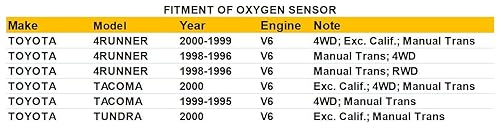 FITMENT OF OXYGEN SENSOR

| Make | Model | Year | Engine | Note |
|---|---|---|---|---|
| TOYOTA | 4RUNNER | 2000-1999 | V6 | 4WD; Exc. Calif.; Manual Trans |
| TOYOTA | 4RUNNER | 1998-1996 | V6 | Manual Trans; 4WD |
| TOYOTA | 4RUNNER | 1998-1996 | V6 | Manual Trans; RWD |
| TOYOTA | TACOMA | 2000 | V6 | Exc. Calif.; 4WD; Manual Trans |
| TOYOTA | TACOMA | 1999-1995 | V6 | 4WD; Manual Trans |
| TOYOTA | TUNDRA | 2000 | V6 | Exc. Calif.; Manual Trans |